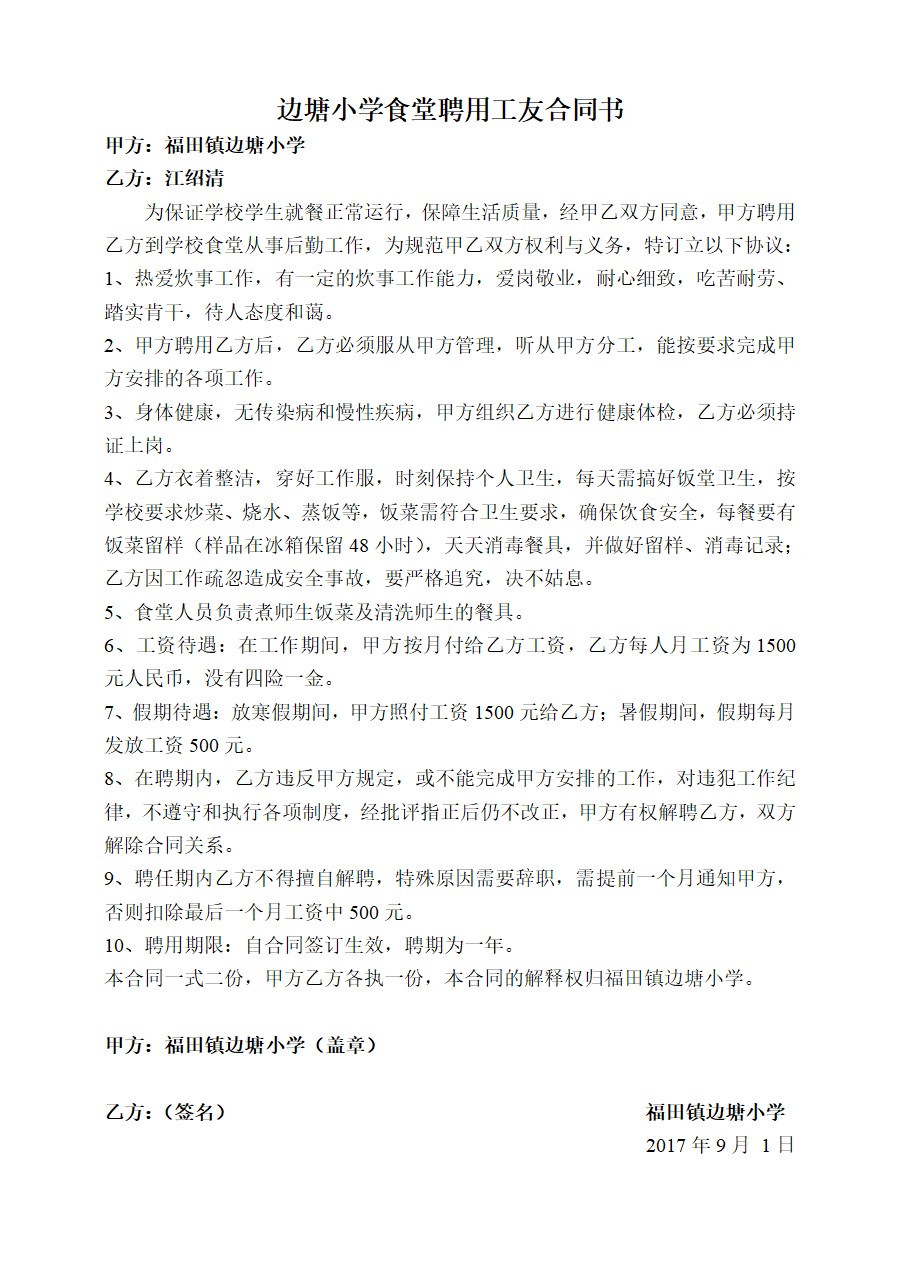 边塘小学食堂聘用工友合同书

甲方：福田镇边塘小学

乙方：江绍清

为保证学校学生就餐正常运行，保障生活质量，经甲乙双方同意，甲方聘用乙方到学校食堂从事后勤工作，为规范甲乙双方权利与义务，特订立以下协议：

1、热爱炊事工作，有一定的炊事工作能力，爱岗敬业，耐心细致，吃苦耐劳、踏实肯干，待人态度和蔼。

2、甲方聘用乙方后，乙方必须服从甲方管理，听从甲方分工，能按要求完成甲方安排的各项工作。

3、身体健康，无传染病和慢性疾病，甲方组织乙方进行健康体检，乙方必须持证上岗。

4、乙方衣着整洁，穿好工作服，时刻保持个人卫生，每天需搞好饭堂卫生，按学校要求炒菜、烧水、蒸饭等，饭菜需符合卫生要求，确保饮食安全，每餐要有饭菜留样（样品在冰箱保留 48 小时），天天消毒餐具，并做好留样、消毒记录；乙方因工作疏忽造成安全事故，要严格追究，决不姑息。

5、食堂人员负责煮师生饭菜及清洗师生的餐具。

6、工资待遇：在工作期间，甲方按月付给乙方工资，乙方每人月工资为 1500 元人民币，没有四险一金。

7、假期待遇：放寒假期间，甲方照付工资 1500 元给乙方；暑假期间，假期每月发放工资 500 元。

8、在聘期内，乙方违反甲方规定，或不能完成甲方安排的工作，对违犯工作纪律，不遵守和执行各项制度，经批评指正后仍不改正，甲方有权解聘乙方，双方解除合同关系。

9、聘任期内乙方不得擅自解聘，特殊原因需要辞职，需提前一个月通知甲方，否则扣除最后一个月工资中 500 元。

10、聘用期限：自合同签订生效，聘期为一年。

本合同一式二份，甲方乙方各执一份，本合同的解释权归福田镇边塘小学。

甲方：福田镇边塘小学（盖章）

乙方：（签名）

福田镇边塘小学

2017 年 9 月 1 日